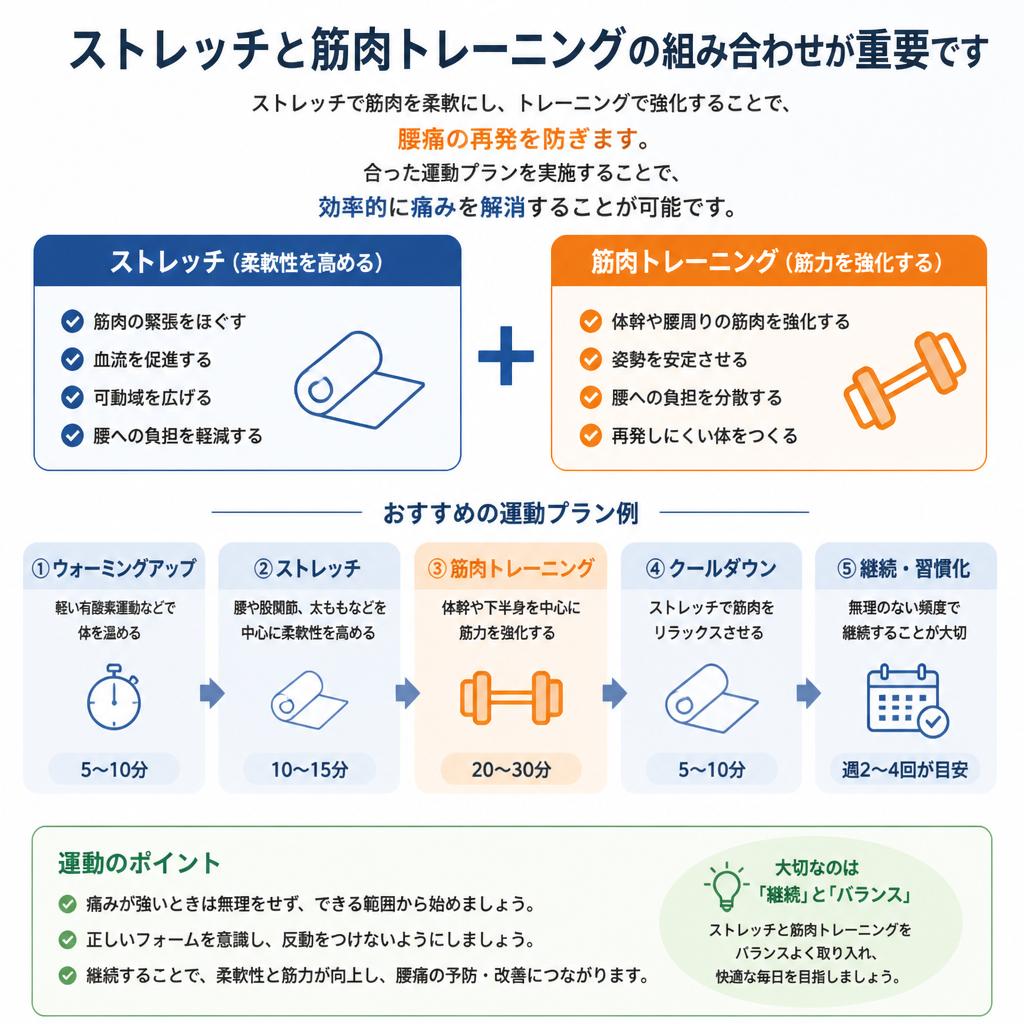 ストレッチと筋肉トレーニングの組み合わせが重要です

ストレッチで筋肉を柔軟にし、トレーニングで強化することで、
腰痛の再発を防ぎます。
合った運動プランを実施することで、
効率的に痛みを解消することが可能です。

ストレッチ（柔軟性を高める）
筋肉の緊張をほぐす
血流を促進する
可動域を広げる
腰への負担を軽減する

筋肉トレーニング（筋力を強化する）
体幹や腰周りの筋肉を強化する
姿勢を安定させる
腰への負担を分散する
再発しにくい体をつくる

おすすめの運動プラン例

①ウォーミングアップ
軽い有酸素運動などで体を温める
5〜10分

②ストレッチ
腰や股関節、太ももなどを中心に柔軟性を高める
10〜15分

③筋肉トレーニング
体幹や下半身を中心に筋力を強化する
20〜30分

④クールダウン
ストレッチで筋肉をリラックスさせる
5〜10分

⑤継続・習慣化
無理のない頻度で継続することが大切
週2〜4回が目安

運動のポイント
痛みが強いときは無理をせず、できる範囲から始めましょう。
正しいフォームを意識し、反動をつけないようにしましょう。
継続することで、柔軟性と筋力が向上し、腰痛の予防・改善につながります。

大切なのは
「継続」と「バランス」
ストレッチと筋肉トレーニングをバランスよく取り入れ、快適な毎日を目指しましょう。